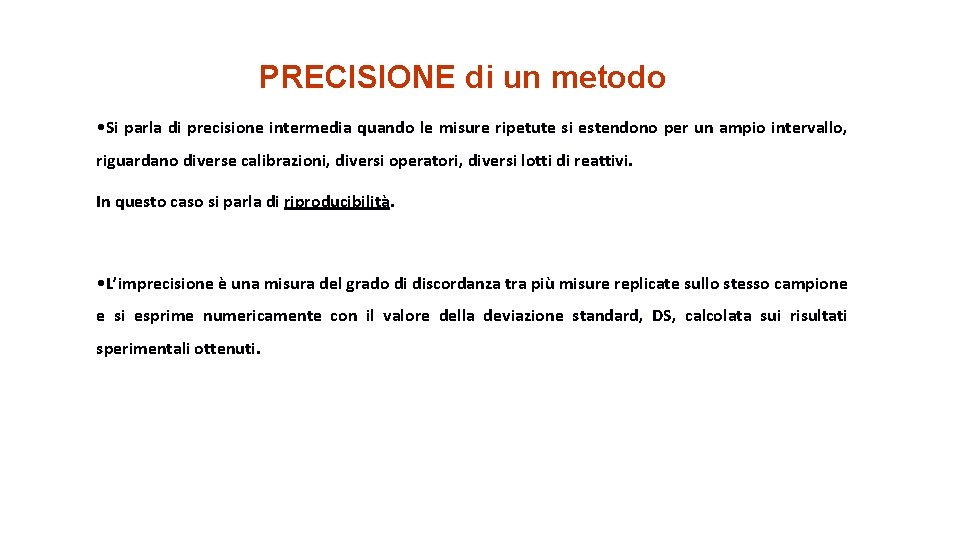 PRECISIONE di un metodo

• Si parla di precisione intermedia quando le misure ripetute si estendono per un ampio intervallo, riguardano diverse calibrazioni, diversi operatori, diversi lotti di reattivi.

In questo caso si parla di riproducibilità.

• L'imprecisione è una misura del grado di discordanza tra più misure replicate sullo stesso campione e si esprime numericamente con il valore della deviazione standard, DS, calcolata sui risultati sperimentali ottenuti.